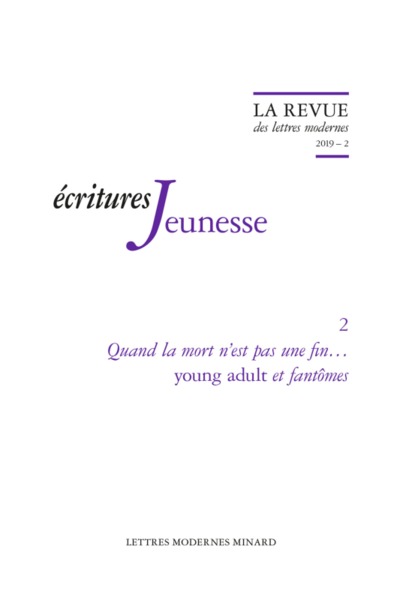 LA REVUE
des lettres modernes
2019 – 2

écritures Jeunesse

2
Quand la mort n'est pas une fin…
young adult et fantômes

LETTRES MODERNES MINARD